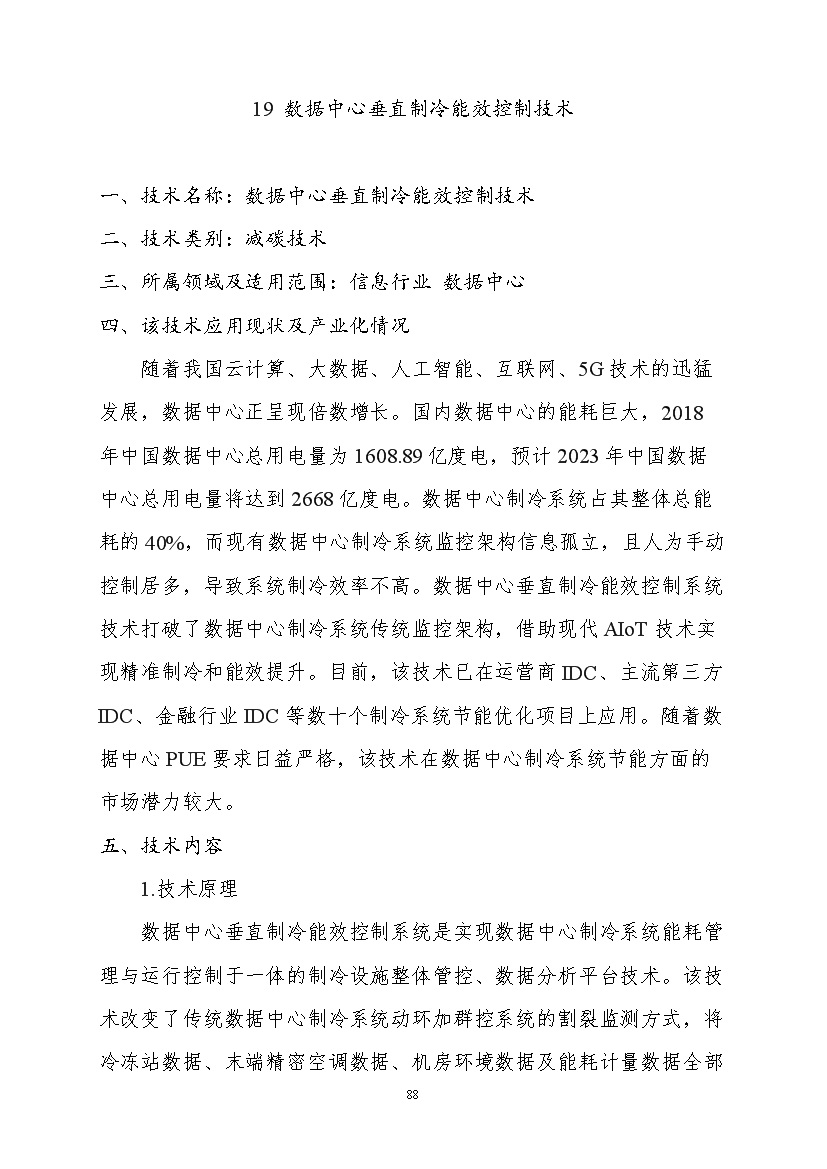 19 数据中心垂直制冷能效控制技术

一、技术名称：数据中心垂直制冷能效控制技术

二、技术类别：减碳技术

三、所属领域及适用范围：信息行业 数据中心

四、该技术应用现状及产业化情况

随着我国云计算、大数据、人工智能、互联网、5G技术的迅猛发展，数据中心正呈现倍数增长。国内数据中心的能耗巨大，2018年中国数据中心总用电量为1608.89亿度电，预计2023年中国数据中心总用电量将达到2668亿度电。数据中心制冷系统占其整体总能耗的40%，而现有数据中心制冷系统监控架构信息孤立，且人为手动控制居多，导致系统制冷效率不高。数据中心垂直制冷能效控制系统技术打破了数据中心制冷系统传统监控架构，借助现代AIoT技术实现精准制冷和能效提升。目前，该技术已在运营商IDC、主流第三方IDC、金融行业IDC等数十个制冷系统节能优化项目上应用。随着数据中心PUE要求日益严格，该技术在数据中心制冷系统节能方面的市场潜力较大。

五、技术内容

1.技术原理

数据中心垂直制冷能效控制系统是实现数据中心制冷系统能耗管理与运行控制于一体的制冷设施整体管控、数据分析平台技术。该技术改变了传统数据中心制冷系统动环加群控系统的割裂监测方式，将冷冻站数据、末端精密空调数据、机房环境数据及能耗计量数据全部

88